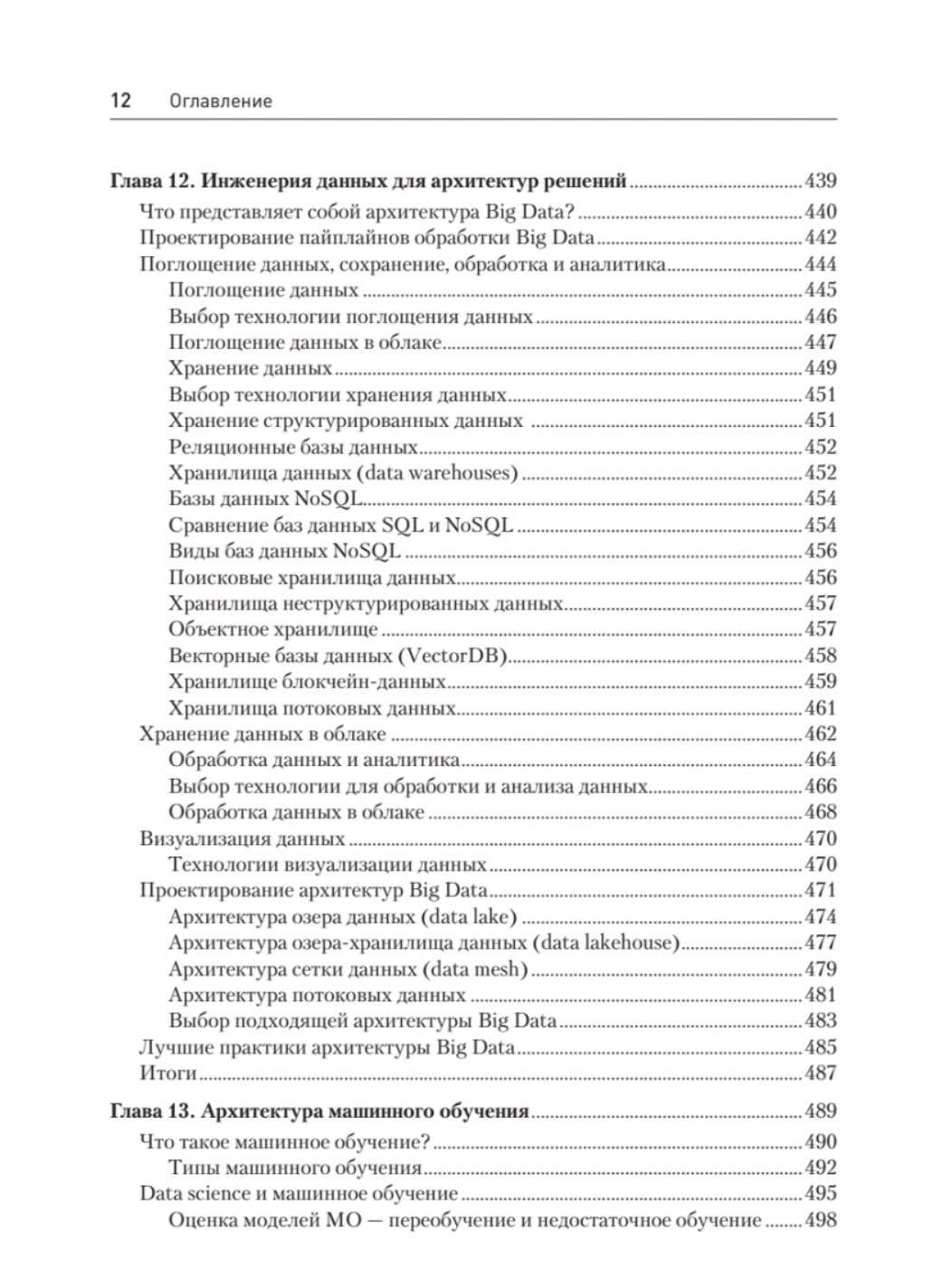 12 Оглавление

Глава 12. Инженерия данных для архитектур решений ........ 439
Что представляет собой архитектура Big Data? ........ 440
Проектирование пайплайнов обработки Big Data ........ 442
Поглощение данных, сохранение, обработка и аналитика ........ 444
Поглощение данных ........ 445
Выбор технологии поглощения данных ........ 446
Поглощение данных в облаке ........ 447
Хранение данных ........ 449
Выбор технологии хранения данных ........ 451
Хранение структурированных данных ........ 451
Реляционные базы данных ........ 452
Хранилища данных (data warehouses) ........ 452
Базы данных NoSQL ........ 454
Сравнение баз данных SQL и NoSQL ........ 454
Виды баз данных NoSQL ........ 456
Поисковые хранилища данных ........ 456
Хранилища неструктурированных данных ........ 457
Объектное хранилище ........ 457
Векторные базы данных (VectorDB) ........ 458
Хранилище блокчейн-данных ........ 459
Хранилища потоковых данных ........ 461
Хранение данных в облаке ........ 462
Обработка данных и аналитика ........ 464
Выбор технологии для обработки и анализа данных ........ 466
Обработка данных в облаке ........ 468
Визуализация данных ........ 470
Технологии визуализации данных ........ 470
Проектирование архитектур Big Data ........ 471
Архитектура озера данных (data lake) ........ 474
Архитектура озера-хранилища данных (data lakehouse) ........ 477
Архитектура сетки данных (data mesh) ........ 479
Архитектура потоковых данных ........ 481
Выбор подходящей архитектуры Big Data ........ 483
Лучшие практики архитектуры Big Data ........ 485
Итоги ........ 487

Глава 13. Архитектура машинного обучения ........ 489
Что такое машинное обучение? ........ 490
Типы машинного обучения ........ 492
Data science и машинное обучение ........ 495
Оценка моделей МО — переобучение и недостаточное обучение ........ 498